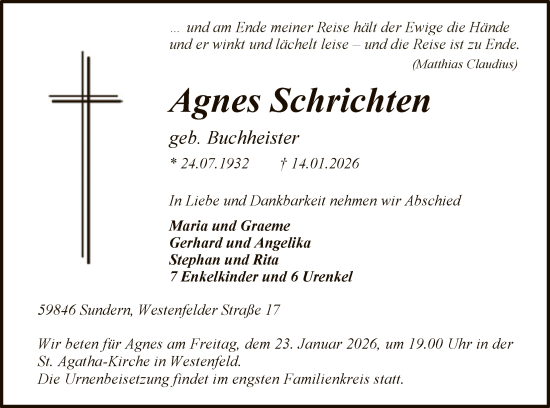 ... und am Ende meiner Reise hält der Ewige die Hände
und er winkt und lächelt leise – und die Reise ist zu Ende.
(Matthias Claudius)

Agnes Schrichten

geb. Buchheister

* 24.07.1932 † 14.01.2026

In Liebe und Dankbarkeit nehmen wir Abschied

Maria und Graeme
Gerhard und Angelika
Stephan und Rita
7 Enkelkinder und 6 Urenkel

59846 Sundern, Westenfelder Straße 17

Wir beten für Agnes am Freitag, dem 23. Januar 2026, um 19.00 Uhr in der St. Agatha-Kirche in Westenfeld.
Die Urnenbeisetzung findet im engsten Familienkreis statt.